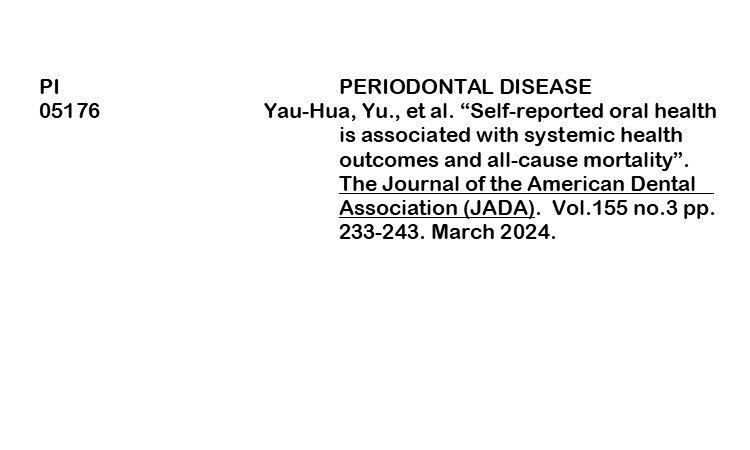 PI
05176

PERIODONTAL DISEASE

Yau-Hua, Yu., et al. "Self-reported oral health is associated with systemic health outcomes and all-cause mortality". The Journal of the American Dental Association (JADA). Vol.155 no.3 pp. 233-243. March 2024.